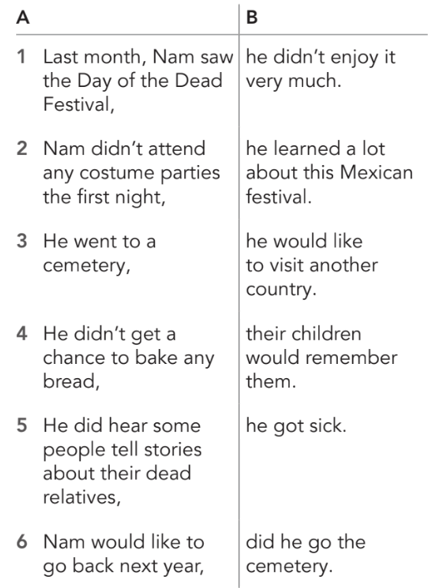 | A | B |
|---|---|
| 1 Last month, Nam saw the Day of the Dead Festival, | he didn't enjoy it very much. |
| 2 Nam didn't attend any costume parties the first night, | he learned a lot about this Mexican festival. |
| 3 He went to a cemetery, | he would like to visit another country. |
| 4 He didn't get a chance to bake any bread, | their children would remember them. |
| 5 He did hear some people tell stories about their dead relatives, | he got sick. |
| 6 Nam would like to go back next year, | did he go the cemetery. |